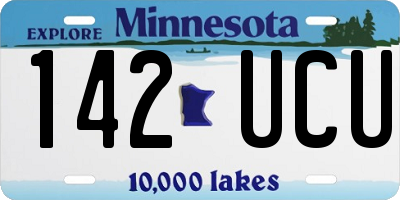 EXPLORE Minnesota

142 UCU

10,000 lakes